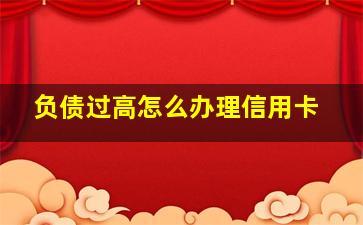 负债过高怎么办理信用卡